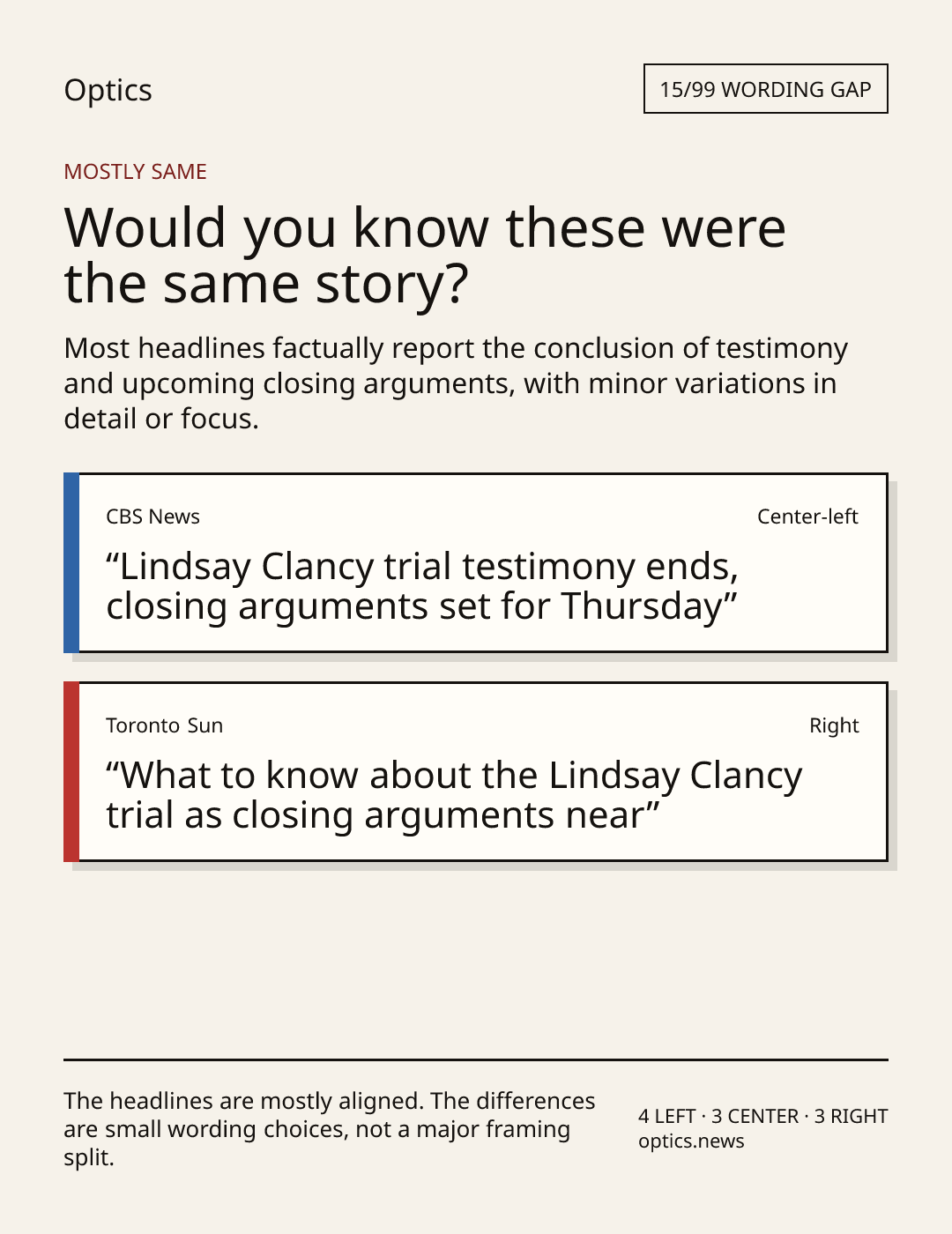 Optics

15/99 WORDING GAP

MOSTLY SAME

Would you know these were the same story?

Most headlines factually report the conclusion of testimony and upcoming closing arguments, with minor variations in detail or focus.

CBS News

Center-left

"Lindsay Clancy trial testimony ends, closing arguments set for Thursday"

Toronto Sun

Right

"What to know about the Lindsay Clancy trial as closing arguments near"

The headlines are mostly aligned. The differences are small wording choices, not a major framing split.

4 LEFT · 3 CENTER · 3 RIGHT
optics.news